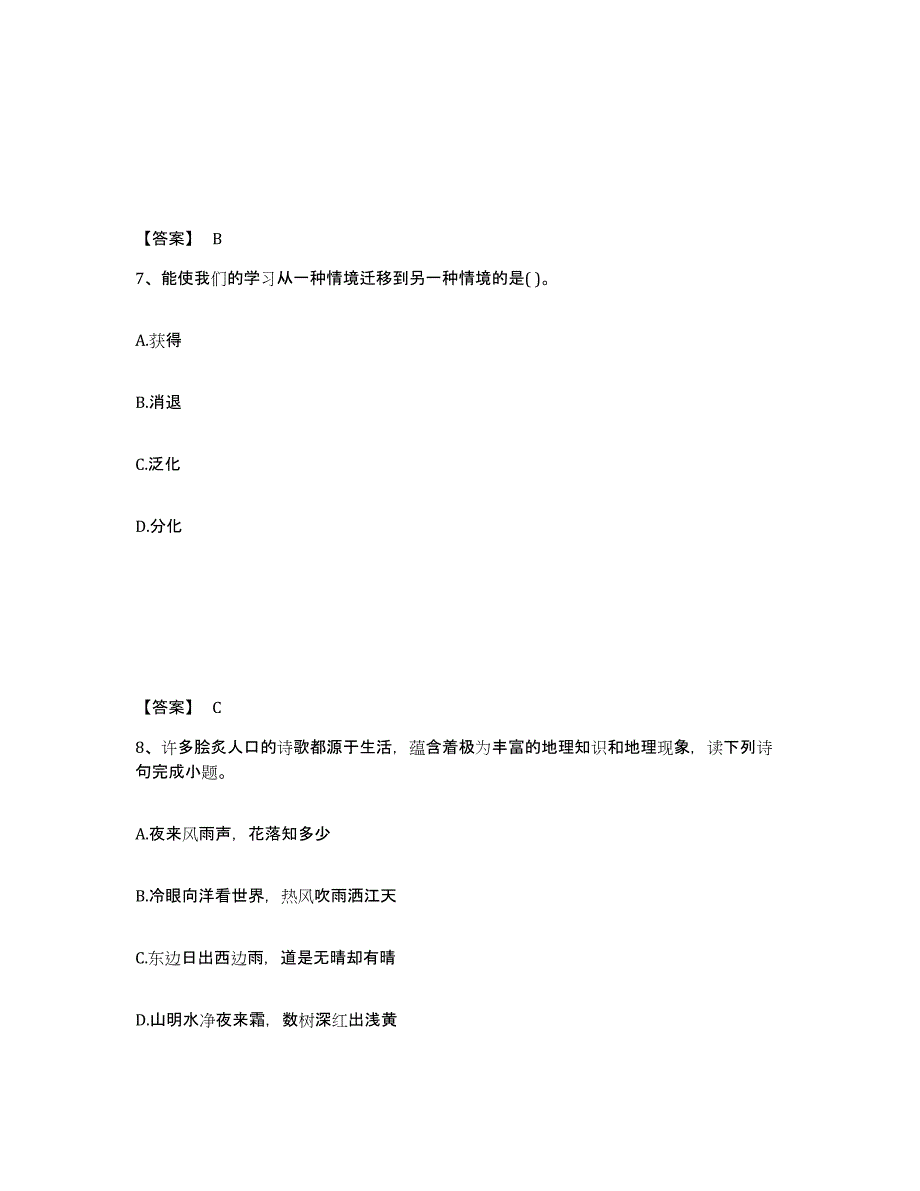 【答案】 B

7、能使我们的学习从一种情境迁移到另一种情境的是( )。

A.获得

B.消退

C.泛化

D.分化

【答案】 C

8、许多脍炙人口的诗歌都源于生活，蕴含着极为丰富的地理知识和地理现象，读下列诗句完成小题。

A.夜来风雨声，花落知多少

B.冷眼向洋看世界，热风吹雨洒江天

C.东边日出西边雨，道是无晴却有晴

D.山明水净夜来霜，数树深红出浅黄